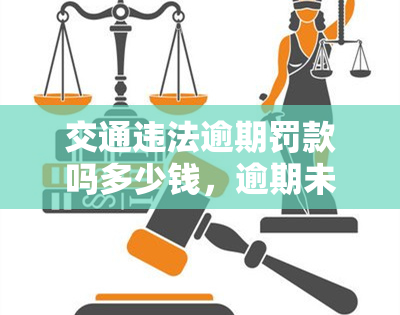 交通违法逾期罚款吗多少钱，逾期未